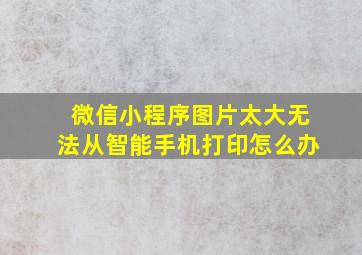 微信小程序图片太大无法从智能手机打印怎么办